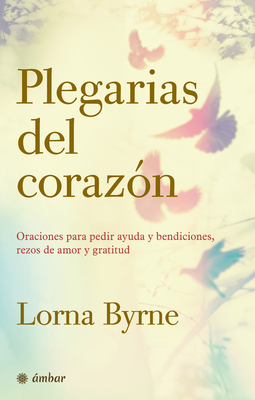 Plegarias del corazón

Oraciones para pedir ayuda y bendiciones, rezos de amor y gratitud

Lorna Byrne

ámbar